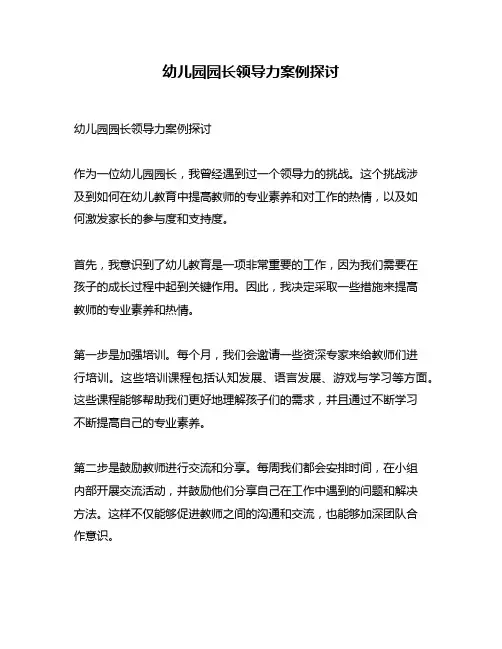 幼儿园园长领导力案例探讨

幼儿园园长领导力案例探讨

作为一位幼儿园园长，我曾经遇到过一个领导力的挑战。这个挑战涉及到如何在幼儿教育中提高教师的专业素养和对工作的热情，以及如何激发家长的参与度和支持度。

首先，我意识到了幼儿教育是一项非常重要的工作，因为我们需要在孩子的成长过程中起到关键作用。因此，我决定采取一些措施来提高教师的专业素养和热情。

第一步是加强培训。每个月，我们会邀请一些资深专家来给教师们进行培训。这些培训课程包括认知发展、语言发展、游戏与学习等方面。这些课程能够帮助我们更好地理解孩子们的需求，并且通过不断学习不断提高自己的专业素养。

第二步是鼓励教师进行交流和分享。每周我们都会安排时间，在小组内部开展交流活动，并鼓励他们分享自己在工作中遇到的问题和解决方法。这样不仅能够促进教师之间的沟通和交流，也能够加深团队合作意识。